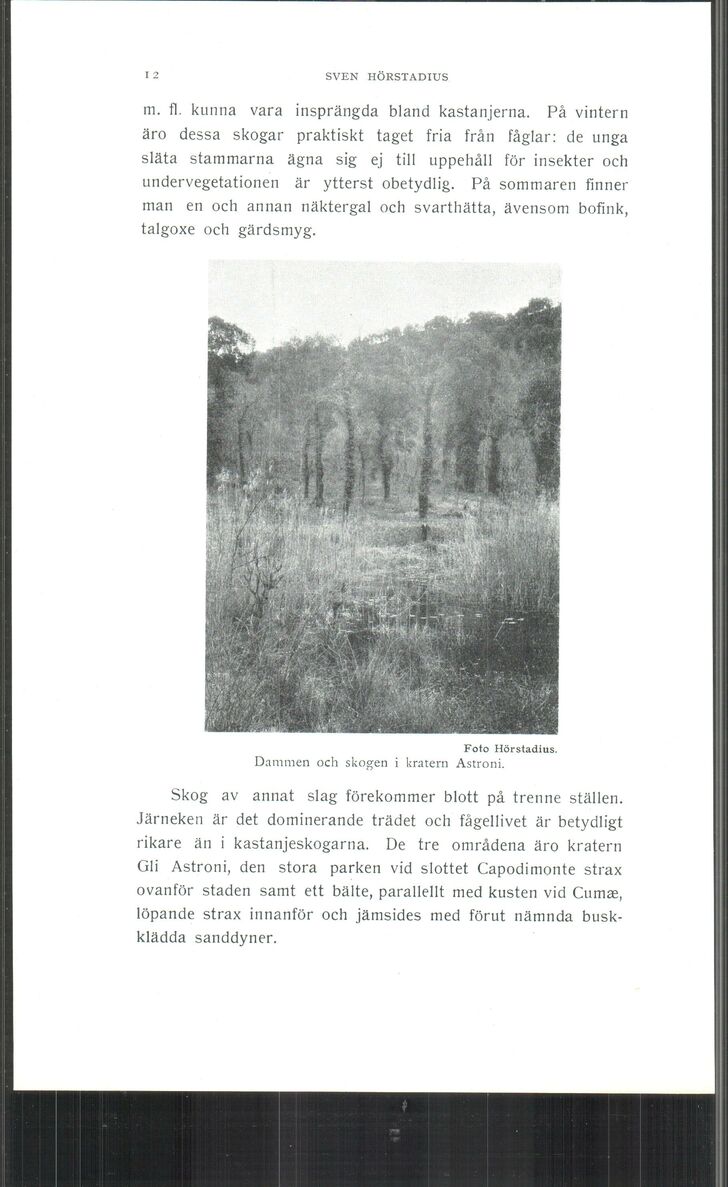 12 SVEN HÖRSTADIUS

m. fl. kunna vara insprängda bland kastanjerna. På vintern äro dessa skogar praktiskt taget fria från fåglar: de unga släta stammarna ägna sig ej till uppehåll för insekter och undervegetationen är ytterst obetydlig. På sommaren finner man en och annan näktergal och svarthätta, ävensom bofink, talgoxe och gärdsmyg.

Foto Hörstadius.
Dammen och skogen i kratern Astroni.

Skog av annat slag förekommer blott på trenne ställen. Järneken är det dominerande trädet och fågellivet är betydligt rikare än i kastanjeskogarna. De tre områdena äro kratern Gli Astroni, den stora parken vid slottet Capodimonte strax ovanför staden samt ett bälte, parallellt med kusten vid Cumæ, löpande strax innanför och jämsides med förut nämnda buskklädda sanddyner.